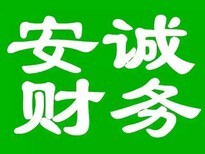 安诚
财务